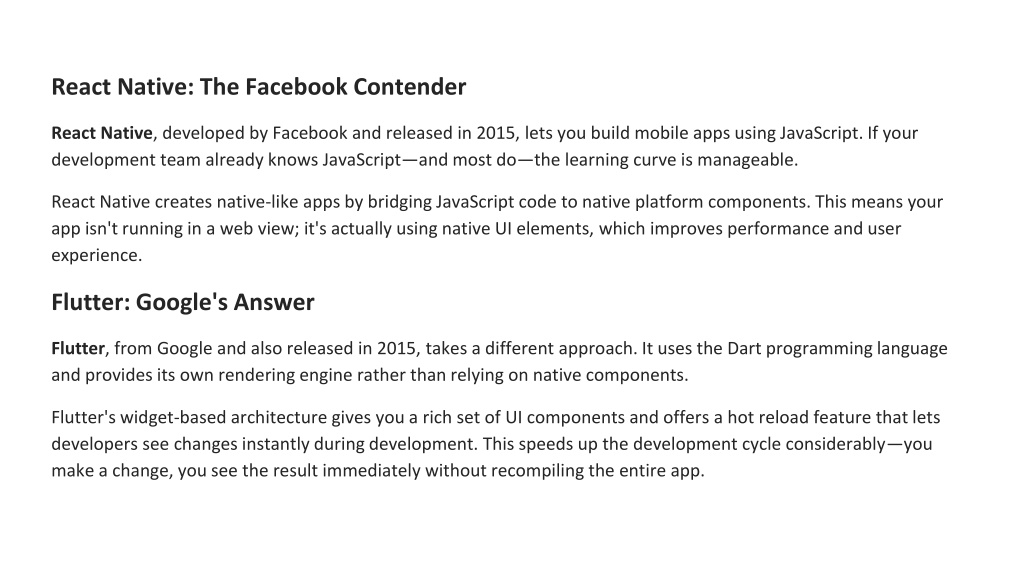 React Native: The Facebook Contender

React Native, developed by Facebook and released in 2015, lets you build mobile apps using JavaScript. If your development team already knows JavaScript—and most do—the learning curve is manageable.

React Native creates native-like apps by bridging JavaScript code to native platform components. This means your app isn't running in a web view; it's actually using native UI elements, which improves performance and user experience.

Flutter: Google's Answer

Flutter, from Google and also released in 2015, takes a different approach. It uses the Dart programming language and provides its own rendering engine rather than relying on native components.

Flutter's widget-based architecture gives you a rich set of UI components and offers a hot reload feature that lets developers see changes instantly during development. This speeds up the development cycle considerably—you make a change, you see the result immediately without recompiling the entire app.